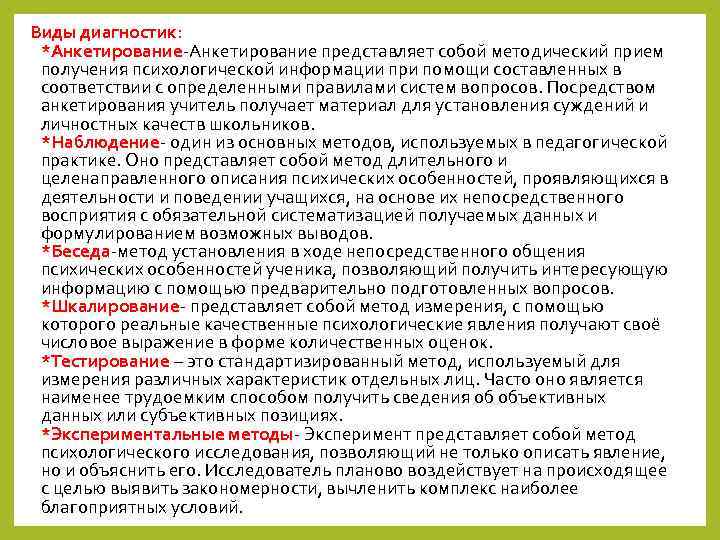 Виды диагностик:
*Анкетирование-Анкетирование представляет собой методический прием получения психологической информации при помощи составленных в соответствии с определенными правилами систем вопросов. Посредством анкетирования учитель получает материал для установления суждений и личностных качеств школьников.
*Наблюдение- один из основных методов, используемых в педагогической практике. Оно представляет собой метод длительного и целенаправленного описания психических особенностей, проявляющихся в деятельности и поведении учащихся, на основе их непосредственного восприятия с обязательной систематизацией получаемых данных и формулированием возможных выводов.
*Беседа-метод установления в ходе непосредственного общения психических особенностей ученика, позволяющий получить интересующую информацию с помощью предварительно подготовленных вопросов.
*Шкалирование- представляет собой метод измерения, с помощью которого реальные качественные психологические явления получают своё числовое выражение в форме количественных оценок.
*Тестирование – это стандартизированный метод, используемый для измерения различных характеристик отдельных лиц. Часто оно является наименее трудоемким способом получить сведения об объективных данных или субъективных позициях.
*Экспериментальные методы- Эксперимент представляет собой метод психологического исследования, позволяющий не только описать явление, но и объяснить его. Исследователь планово воздействует на происходящее с целью выявить закономерности, вычленить комплекс наиболее благоприятных условий.